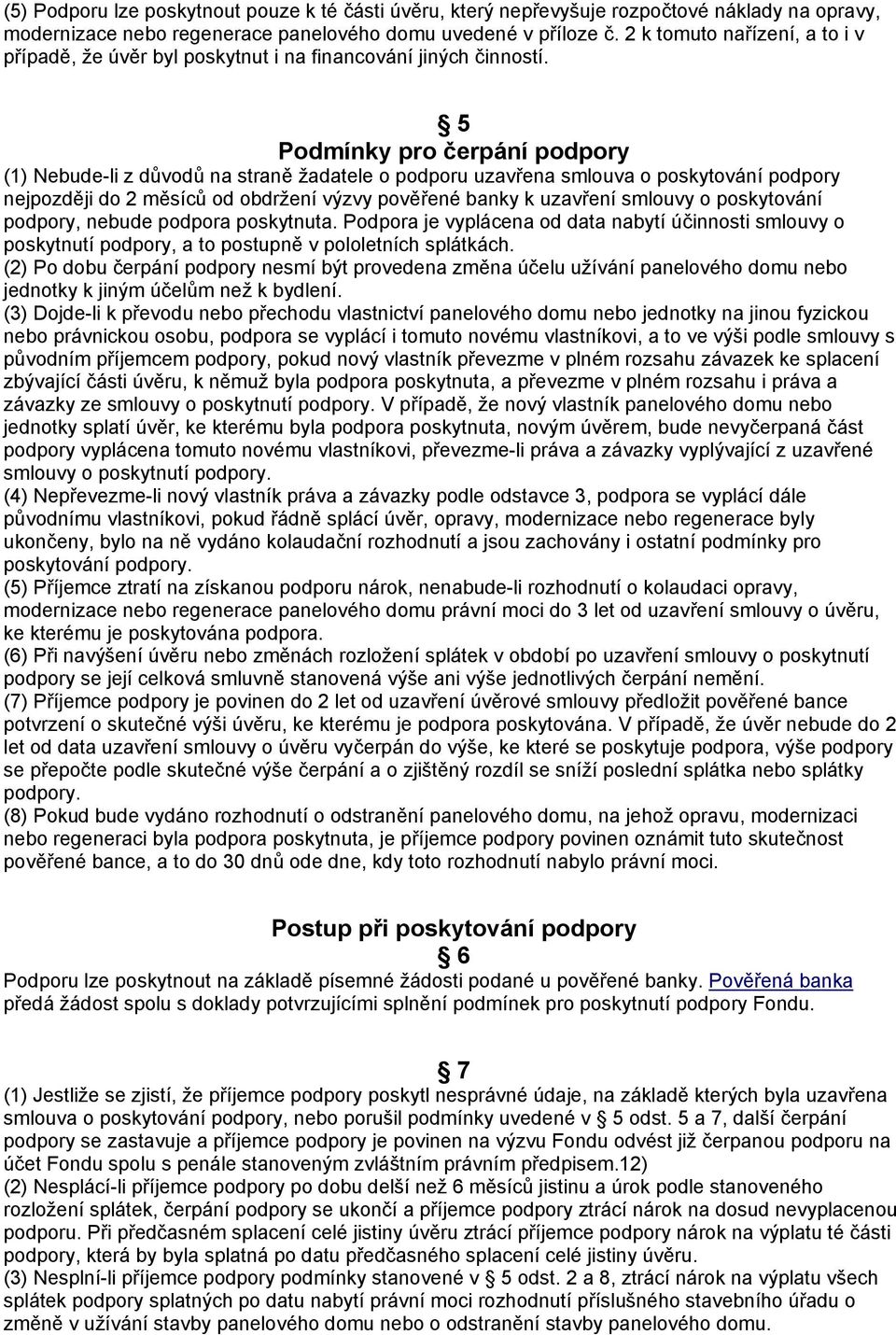 (5) Podporu lze poskytnout pouze k té části úvěru, který nepřevyšuje rozpočtové náklady na opravy, modernizace nebo regenerace panelového domu uvedené v příloze č. 2 k tomuto nařízení, a to i v případě, že úvěr byl poskytnut i na financování jiných činností.

5

Podmínky pro čerpání podpory

(1) Nebude-li z důvodů na straně žadatele o podporu uzavřena smlouva o poskytování podpory nejpozději do 2 měsíců od obdržení výzvy pověřené banky k uzavření smlouvy o poskytování podpory, nebude podpora poskytnuta. Podpora je vyplácena od data nabytí účinnosti smlouvy o poskytnutí podpory, a to postupně v pololetních splátkách.
(2) Po dobu čerpání podpory nesmí být provedena změna účelu užívání panelového domu nebo jednotky k jiným účelům než k bydlení.
(3) Dojde-li k převodu nebo přechodu vlastnictví panelového domu nebo jednotky na jinou fyzickou nebo právnickou osobu, podpora se vyplácí i tomuto novému vlastníkovi, a to ve výši podle smlouvy s původním příjemcem podpory, pokud nový vlastník převezme v plném rozsahu závazek ke splacení zbývající části úvěru, k němuž byla podpora poskytnuta, a převezme v plném rozsahu i práva a závazky ze smlouvy o poskytnutí podpory. V případě, že nový vlastník panelového domu nebo jednotky splatí úvěr, ke kterému byla podpora poskytnuta, novým úvěrem, bude nevyčerpaná část podpory vyplácena tomuto novému vlastníkovi, převezme-li práva a závazky vyplývající z uzavřené smlouvy o poskytnutí podpory.
(4) Nepřevezme-li nový vlastník práva a závazky podle odstavce 3, podpora se vyplácí dále původnímu vlastníkovi, pokud řádně splácí úvěr, opravy, modernizace nebo regenerace byly ukončeny, bylo na ně vydáno kolaudační rozhodnutí a jsou zachovány i ostatní podmínky pro poskytování podpory.
(5) Příjemce ztratí na získanou podporu nárok, nenabude-li rozhodnutí o kolaudaci opravy, modernizace nebo regenerace panelového domu právní moci do 3 let od uzavření smlouvy o úvěru, ke kterému je poskytována podpora.
(6) Při navýšení úvěru nebo změnách rozložení splátek v období po uzavření smlouvy o poskytnutí podpory se její celková smluvně stanovená výše ani výše jednotlivých čerpání nemění.
(7) Příjemce podpory je povinen do 2 let od uzavření úvěrové smlouvy předložit pověřené bance potvrzení o skutečné výši úvěru, ke kterému je podpora poskytována. V případě, že úvěr nebude do 2 let od data uzavření smlouvy o úvěru vyčerpán do výše, ke které se poskytuje podpora, výše podpory se přepočte podle skutečné výše čerpání a o zjištěný rozdíl se sníží poslední splátka nebo splátky podpory.
(8) Pokud bude vydáno rozhodnutí o odstranění panelového domu, na jehož opravu, modernizaci nebo regeneraci byla podpora poskytnuta, je příjemce podpory povinen oznámit tuto skutečnost pověřené bance, a to do 30 dnů ode dne, kdy toto rozhodnutí nabylo právní moci.

Postup při poskytování podpory

6

Podporu lze poskytnout na základě písemné žádosti podané u pověřené banky. Pověřená banka předá žádost spolu s doklady potvrzujícími splnění podmínek pro poskytnutí podpory Fondu.

7

(1) Jestliže se zjistí, že příjemce podpory poskytl nesprávné údaje, na základě kterých byla uzavřena smlouva o poskytování podpory, nebo porušil podmínky uvedené v 5 odst. 5 a 7, další čerpání podpory se zastavuje a příjemce podpory je povinen na výzvu Fondu odvést již čerpanou podporu na účet Fondu spolu s penále stanoveným zvláštním právním předpisem.12)
(2) Nesplácí-li příjemce podpory po dobu delší než 6 měsíců jistinu a úrok podle stanoveného rozložení splátek, čerpání podpory se ukončí a příjemce podpory ztrácí nárok na dosud nevyplacenou podporu. Při předčasném splacení celé jistiny úvěru ztrácí příjemce podpory nárok na výplatu té části podpory, která by byla splatná po datu předčasného splacení celé jistiny úvěru.
(3) Nesplní-li příjemce podpory podmínky stanovené v 5 odst. 2 a 8, ztrácí nárok na výplatu všech splátek podpory splatných po datu nabytí právní moci rozhodnutí příslušného stavebního úřadu o změně v užívání stavby panelového domu nebo o odstranění stavby panelového domu.